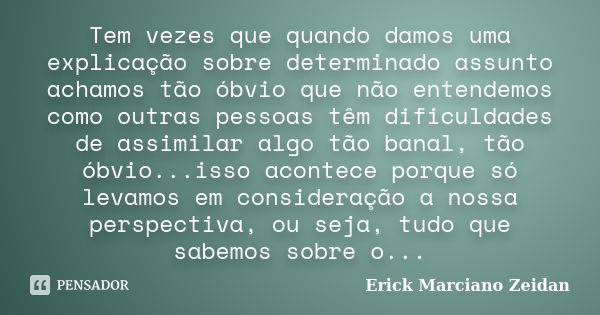 Tem vezes que quando damos uma explicação sobre determinado assunto achamos tão óbvio que não entendemos como outras pessoas têm dificuldades de assimilar algo tão banal, tão óbvio...isso acontece porque só levamos em consideração a nossa perspectiva, ou seja, tudo que sabemos sobre o...

PENSADOR

Erick Marciano Zeidan